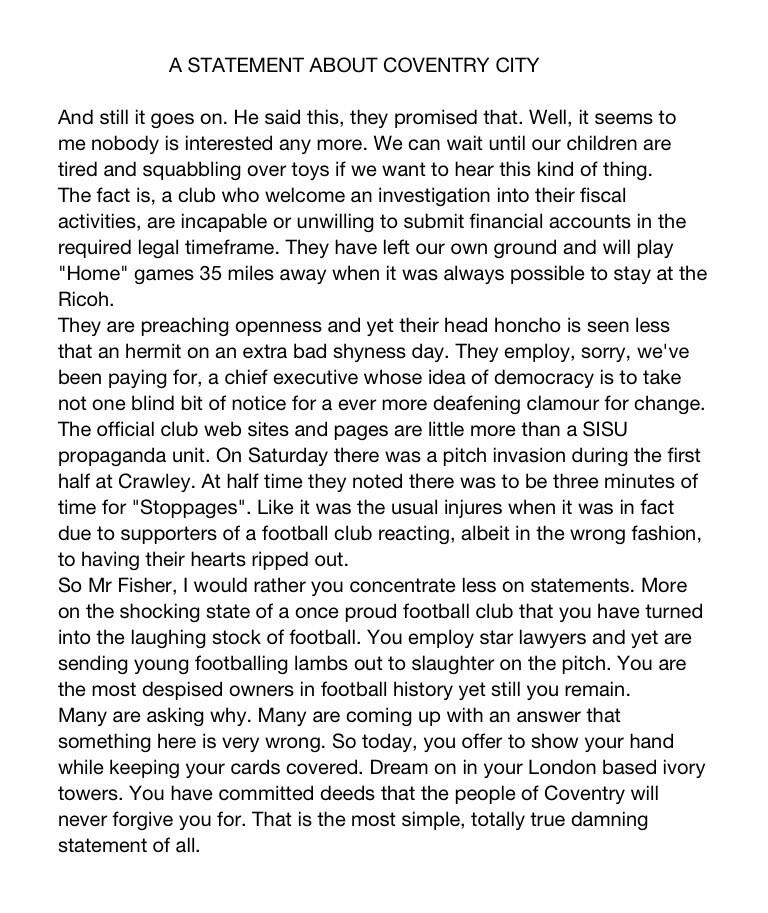 A STATEMENT ABOUT COVENTRY CITY

And still it goes on. He said this, they promised that. Well, it seems to me nobody is interested any more. We can wait until our children are tired and squabbling over toys if we want to hear this kind of thing.
The fact is, a club who welcome an investigation into their fiscal activities, are incapable or unwilling to submit financial accounts in the required legal timeframe. They have left our own ground and will play "Home" games 35 miles away when it was always possible to stay at the Ricoh.
They are preaching openness and yet their head honcho is seen less that an hermit on an extra bad shyness day. They employ, sorry, we've been paying for, a chief executive whose idea of democracy is to take not one blind bit of notice for a ever more deafening clamour for change. The official club web sites and pages are little more than a SISU propaganda unit. On Saturday there was a pitch invasion during the first half at Crawley. At half time they noted there was to be three minutes of time for "Stoppages". Like it was the usual injures when it was in fact due to supporters of a football club reacting, albeit in the wrong fashion, to having their hearts ripped out.
So Mr Fisher, I would rather you concentrate less on statements. More on the shocking state of a once proud football club that you have turned into the laughing stock of football. You employ star lawyers and yet are sending young footballing lambs out to slaughter on the pitch. You are the most despised owners in football history yet still you remain.
Many are asking why. Many are coming up with an answer that something here is very wrong. So today, you offer to show your hand while keeping your cards covered. Dream on in your London based ivory towers. You have committed deeds that the people of Coventry will never forgive you for. That is the most simple, totally true damning statement of all.